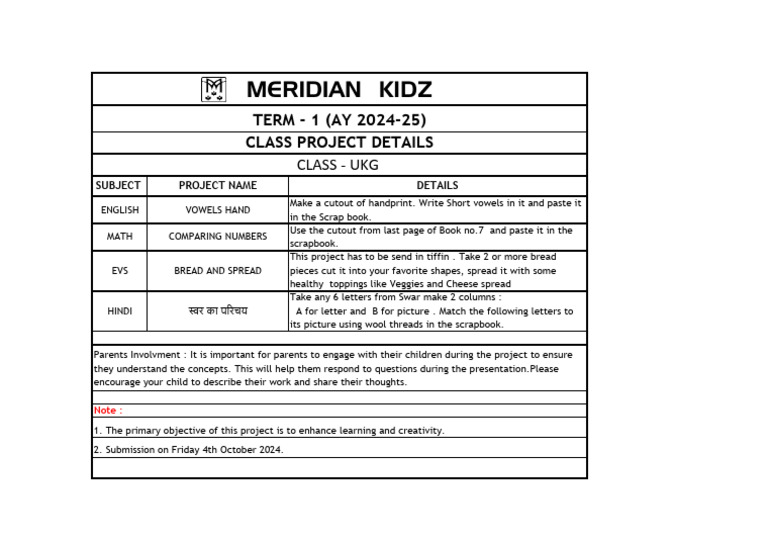 MERIDIAN KIDZ

TERM - 1 (AY 2024-25)

CLASS PROJECT DETAILS

CLASS - UKG

| SUBJECT | PROJECT NAME | DETAILS |
|---|---|---|
| ENGLISH | VOWELS HAND | Make a cutout of handprint. Write Short vowels in it and paste it in the Scrap book. |
| MATH | COMPARING NUMBERS | Use the cutout from last page of Book no.7 and paste it in the scrapbook. |
| EVS | BREAD AND SPREAD | This project has to be send in tiffin . Take 2 or more bread pieces cut it into your favorite shapes, spread it with some healthy toppings like Veggies and Cheese spread |
| HINDI | स्वर का परिचय | Take any 6 letters from Swar make 2 columns : A for letter and B for picture . Match the following letters to its picture using wool threads in the scrapbook. |

Parents Involvment : It is important for parents to engage with their children during the project to ensure they understand the concepts. This will help them respond to questions during the presentation.Please encourage your child to describe their work and share their thoughts.

Note :

1. The primary objective of this project is to enhance learning and creativity.

2. Submission on Friday 4th October 2024.